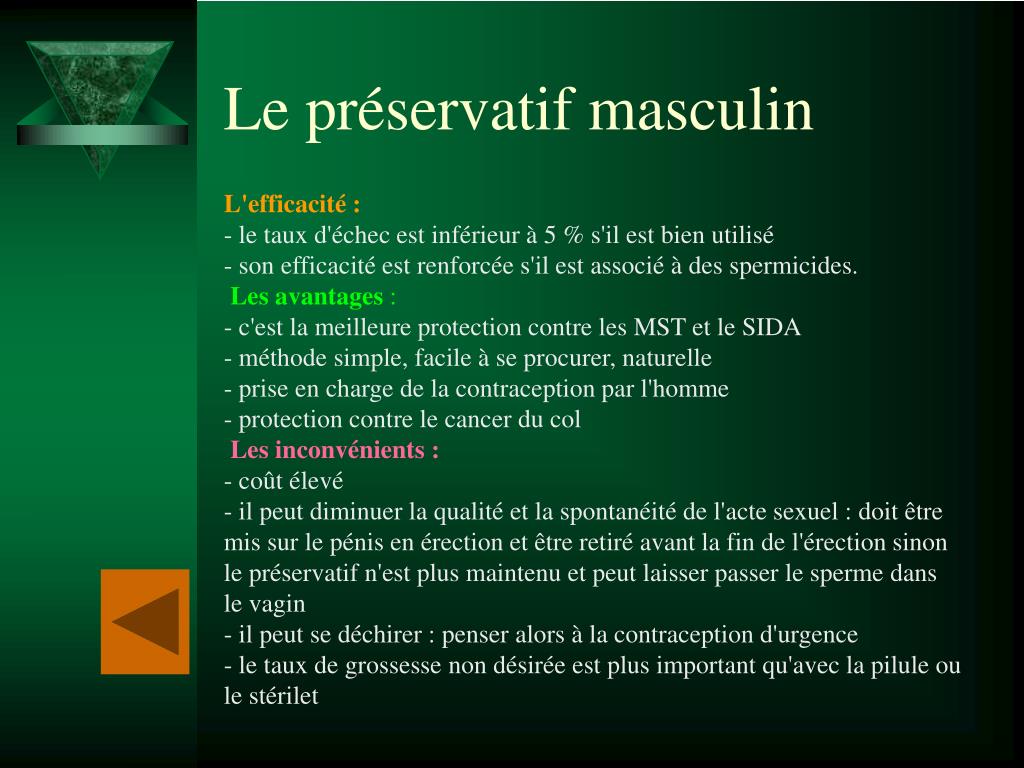 Le préservatif masculin

L'efficacité :
- le taux d'échec est inférieur à 5 % s'il est bien utilisé
- son efficacité est renforcée s'il est associé à des spermicides.
Les avantages :
- c'est la meilleure protection contre les MST et le SIDA
- méthode simple, facile à se procurer, naturelle
- prise en charge de la contraception par l'homme
- protection contre le cancer du col
Les inconvénients :
- coût élevé
- il peut diminuer la qualité et la spontanéité de l'acte sexuel : doit être mis sur le pénis en érection et être retiré avant la fin de l'érection sinon le préservatif n'est plus maintenu et peut laisser passer le sperme dans le vagin
- il peut se déchirer : penser alors à la contraception d'urgence
- le taux de grossesse non désirée est plus important qu'avec la pilule ou le stérilet